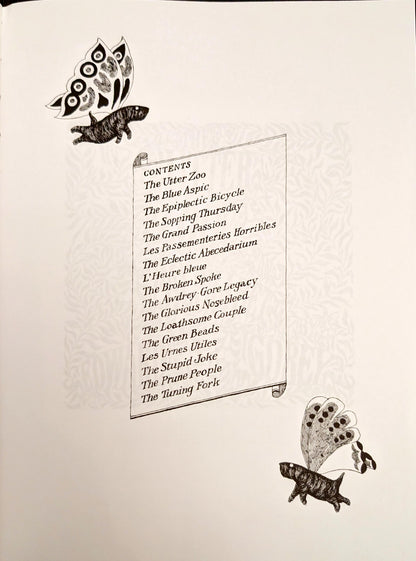 CONTENTS
The Utter Zoo
The Blue Aspic
The Epiplectic Bicycle
The Sopping Thursday
The Grand Passion
Les Passementeries Horribles
The Eclectic Abecedarium
L'Heure bleue
The Broken Spoke
The Awdrey-Gore Legacy
The Glorious Nosebleed
The Loathsome Couple
The Green Beads
Les Urnes Utiles
The Stupid Joke
The Prune People
The Tuning Fork